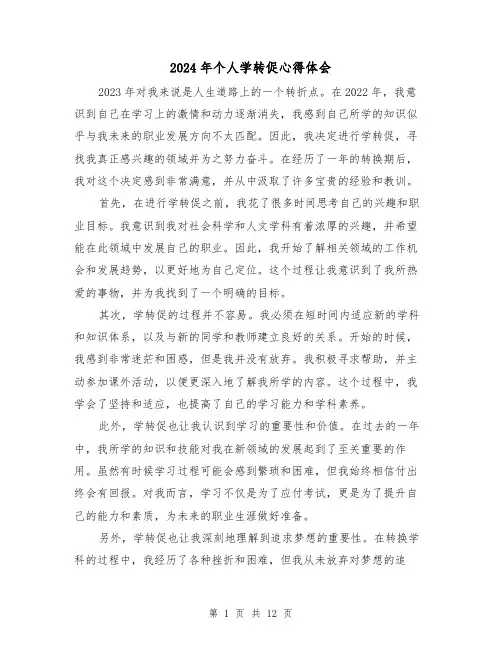 2024年个人学转促心得体会

2023年对我来说是人生道路上的一个转折点。在2022年，我意识到自己在学习上的激情和动力逐渐消失，我感到自己所学的知识似乎与我未来的职业发展方向不太匹配。因此，我决定进行学转促，寻找我真正感兴趣的领域并为之努力奋斗。在经历了一年的转换期后，我对这个决定感到非常满意，并从中汲取了许多宝贵的经验和教训。

首先，在进行学转促之前，我花了很多时间思考自己的兴趣和职业目标。我意识到我对社会科学和人文学科有着浓厚的兴趣，并希望能在此领域中发展自己的职业。因此，我开始了解相关领域的工作机会和发展趋势，以更好地为自己定位。这个过程让我意识到了我所热爱的事物，并为我找到了一个明确的目标。

其次，学转促的过程并不容易。我必须在短时间内适应新的学科和知识体系，以及与新的同学和教师建立良好的关系。开始的时候，我感到非常迷茫和困惑，但是我并没有放弃。我积极寻求帮助，并主动参加课外活动，以便更深入地了解我所学的内容。这个过程中，我学会了坚持和适应，也提高了自己的学习能力和学科素养。

此外，学转促也让我认识到学习的重要性和价值。在过去的一年中，我所学的知识和技能对我在新领域的发展起到了至关重要的作用。虽然有时候学习过程可能会感到繁琐和困难，但我始终相信付出终会有回报。对我而言，学习不仅是为了应付考试，更是为了提升自己的能力和素质，为未来的职业生涯做好准备。

另外，学转促也让我深刻地理解到追求梦想的重要性。在转换学科的过程中，我经历了各种挫折和困难，但我从未放弃对梦想的追

第 1 页 共 12 页